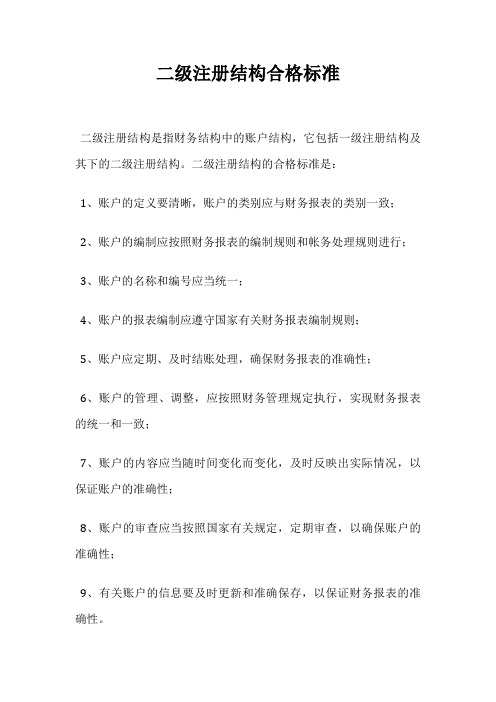 二级注册结构合格标准

二级注册结构是指财务结构中的账户结构，它包括一级注册结构及其下的二级注册结构。二级注册结构的合格标准是：

1、账户的定义要清晰，账户的类别应与财务报表的类别一致；

2、账户的编制应按照财务报表的编制规则和帐务处理规则进行；

3、账户的名称和编号应当统一；

4、账户的报表编制应遵守国家有关财务报表编制规则；

5、账户应定期、及时结账处理，确保财务报表的准确性；

6、账户的管理、调整，应按照财务管理规定执行，实现财务报表的统一和一致；

7、账户的内容应当随时间变化而变化，及时反映出实际情况，以保证账户的准确性；

8、账户的审查应当按照国家有关规定，定期审查，以确保账户的准确性；

9、有关账户的信息要及时更新和准确保存，以保证财务报表的准确性。